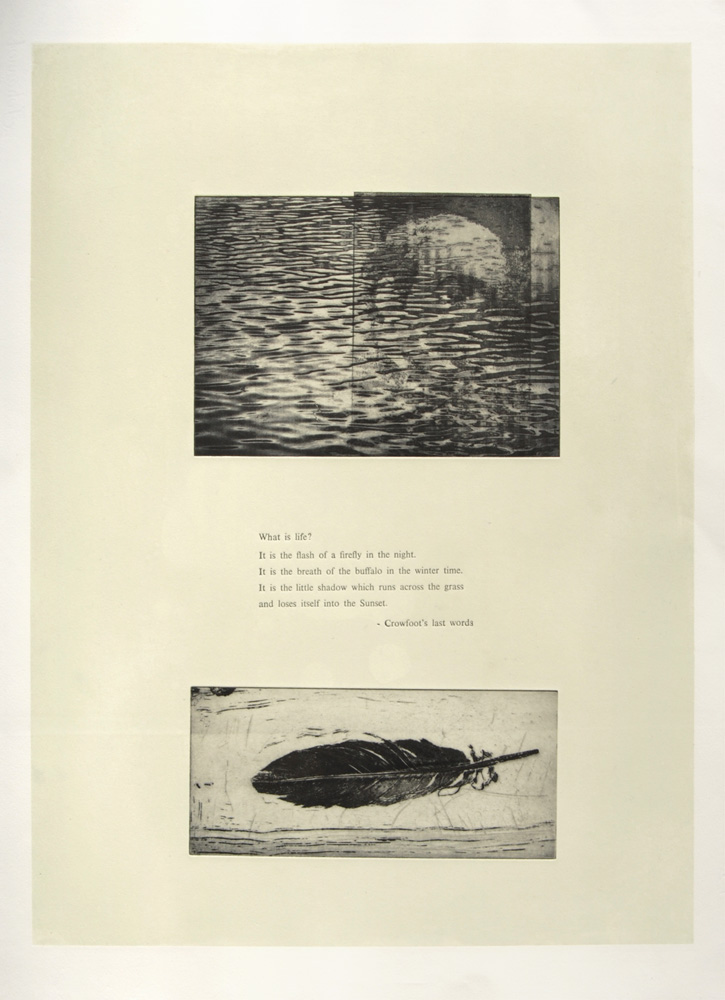 What is life?
It is the flash of a firefly in the night.
It is the breath of the buffalo in the winter time.
It is the little shadow which runs across the grass
and loses itself into the Sunset.

- Crowfoot's last words